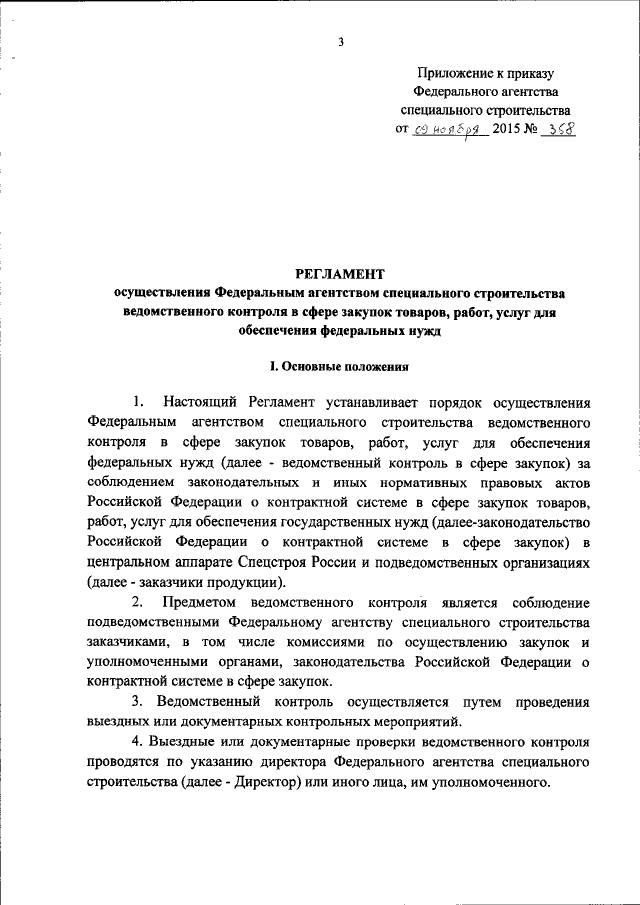 3

Приложение к приказу Федерального агентства специального строительства от 09 ноября 2015 № 358

РЕГЛАМЕНТ
осуществления Федеральным агентством специального строительства ведомственного контроля в сфере закупок товаров, работ, услуг для обеспечения федеральных нужд

I. Основные положения

1. Настоящий Регламент устанавливает порядок осуществления Федеральным агентством специального строительства ведомственного контроля в сфере закупок товаров, работ, услуг для обеспечения федеральных нужд (далее - ведомственный контроль в сфере закупок) за соблюдением законодательных и иных нормативных правовых актов Российской Федерации о контрактной системе в сфере закупок товаров, работ, услуг для обеспечения государственных нужд (далее-законодательство Российской Федерации о контрактной системе в сфере закупок) в центральном аппарате Спецстроя России и подведомственных организациях (далее - заказчики продукции).

2. Предметом ведомственного контроля является соблюдение подведомственными Федеральному агентству специального строительства заказчиками, в том числе комиссиями по осуществлению закупок и уполномоченными органами, законодательства Российской Федерации о контрактной системе в сфере закупок.

3. Ведомственный контроль осуществляется путем проведения выездных или документарных контрольных мероприятий.

4. Выездные или документарные проверки ведомственного контроля проводятся по указанию директора Федерального агентства специального строительства (далее - Директор) или иного лица, им уполномоченного.